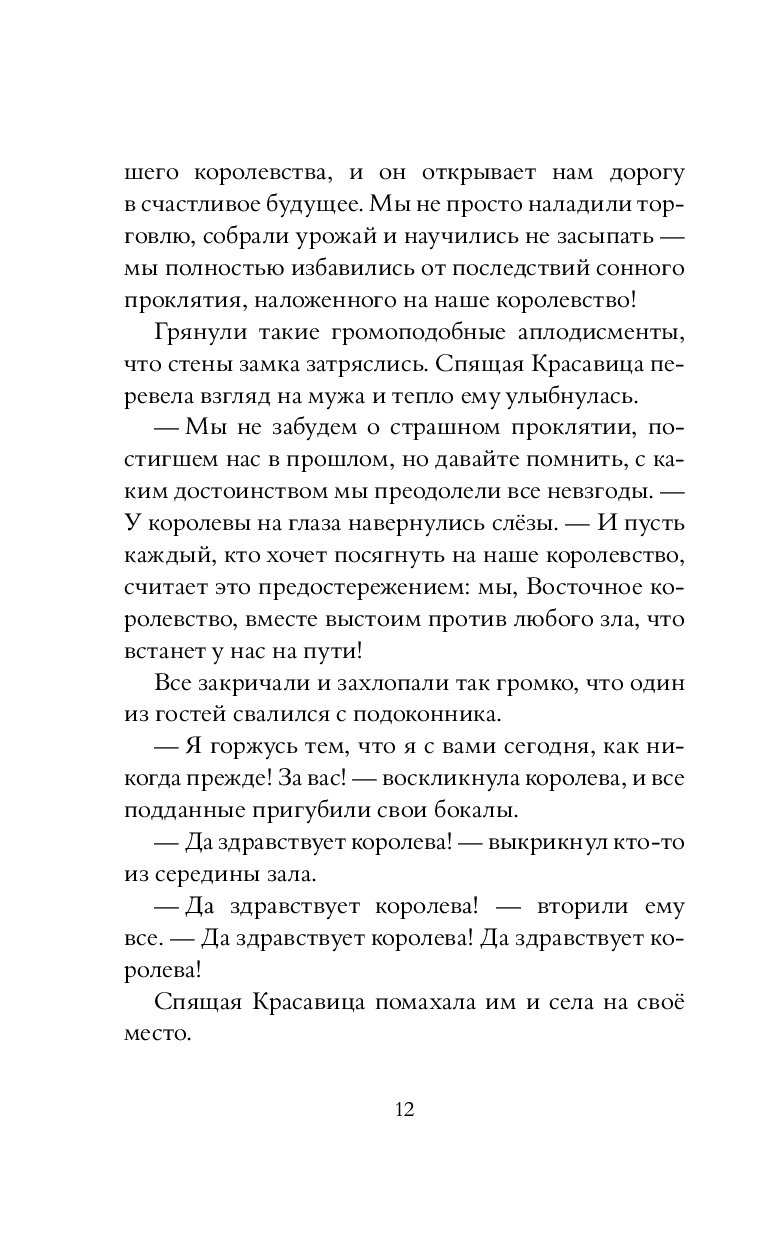 шего королевства, и он открывает нам дорогу в счастливое будущее. Мы не просто наладили торговлю, собрали урожай и научились не засыпать — мы полностью избавились от последствий сонного проклятия, наложенного на наше королевство!

Грянули такие громоподобные аплодисменты, что стены замка затряслись. Спящая Красавица перевела взгляд на мужа и тепло ему улыбнулась.

— Мы не забудем о страшном проклятии, постигшем нас в прошлом, но давайте помнить, с каким достоинством мы преодолели все невзгоды. — У королевы на глаза навернулись слёзы. — И пусть каждый, кто хочет посягнуть на наше королевство, считает это предостережением: мы, Восточное королевство, вместе выстоим против любого зла, что встанет у нас на пути!

Все закричали и захлопали так громко, что один из гостей свалился с подоконника.

— Я горжусь тем, что я с вами сегодня, как никогда прежде! За вас! — воскликнула королева, и все подданные пригубили свои бокалы.

— Да здравствует королева! — выкрикнул кто-то из середины зала.

— Да здравствует королева! — вторили ему все. — Да здравствует королева! Да здравствует королева!

Спящая Красавица помахала им и села на своё место.

12